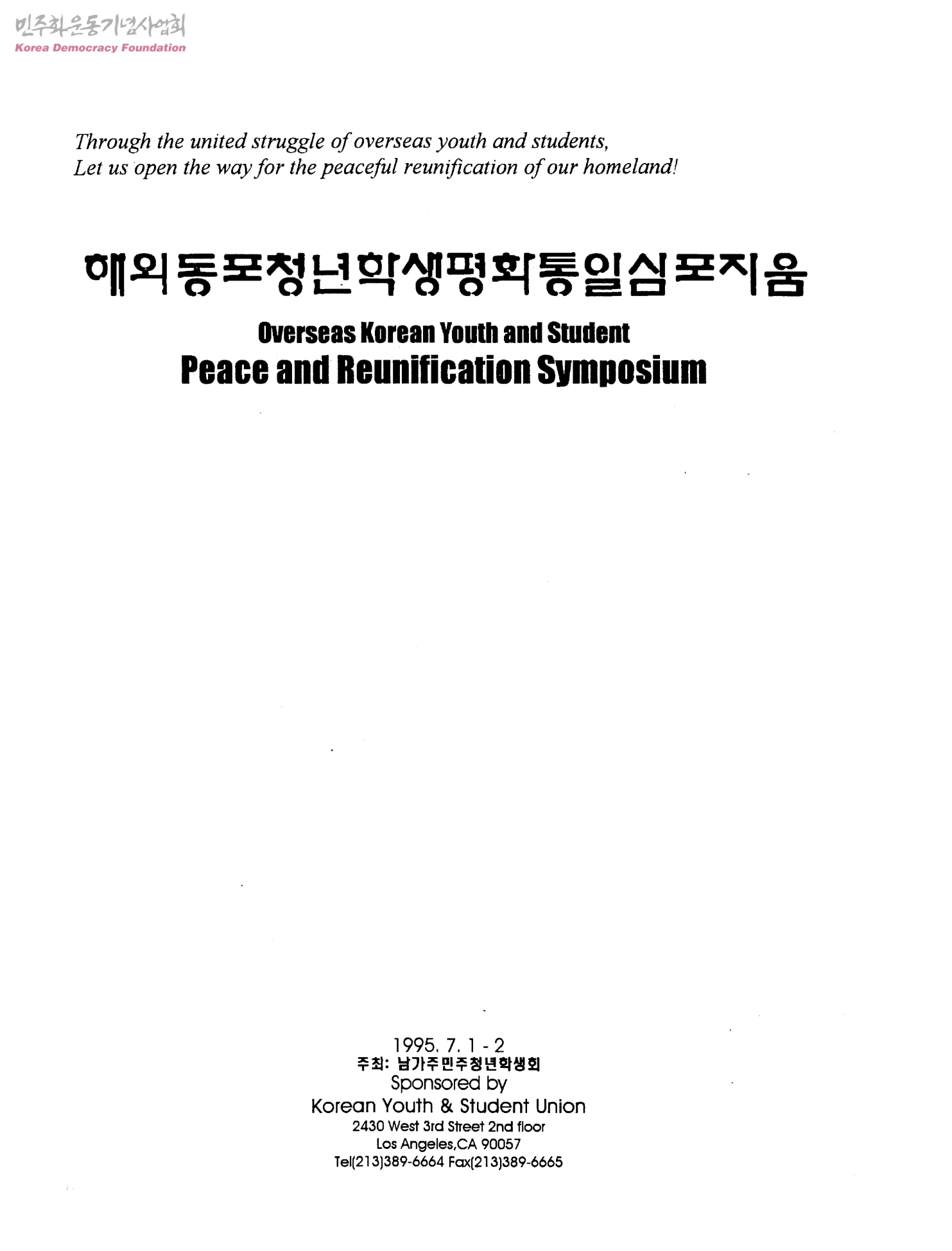 Through the united struggle of overseas youth and students,
Let us open the way for the peaceful reunification of our homeland!

해외동포청년학생평화통일심포지움

Overseas Korean Youth and Student
Peace and Reunification Symposium

1995. 7. 1 - 2
주최: 남가주민주청년학생회
Sponsored by
Korean Youth & Student Union
2430 West 3rd Street 2nd floor
Los Angeles,CA 90057
Tel(213)389-6664 Fax(213)389-6665

민주화운동기념사업회
Korea Democracy Foundation